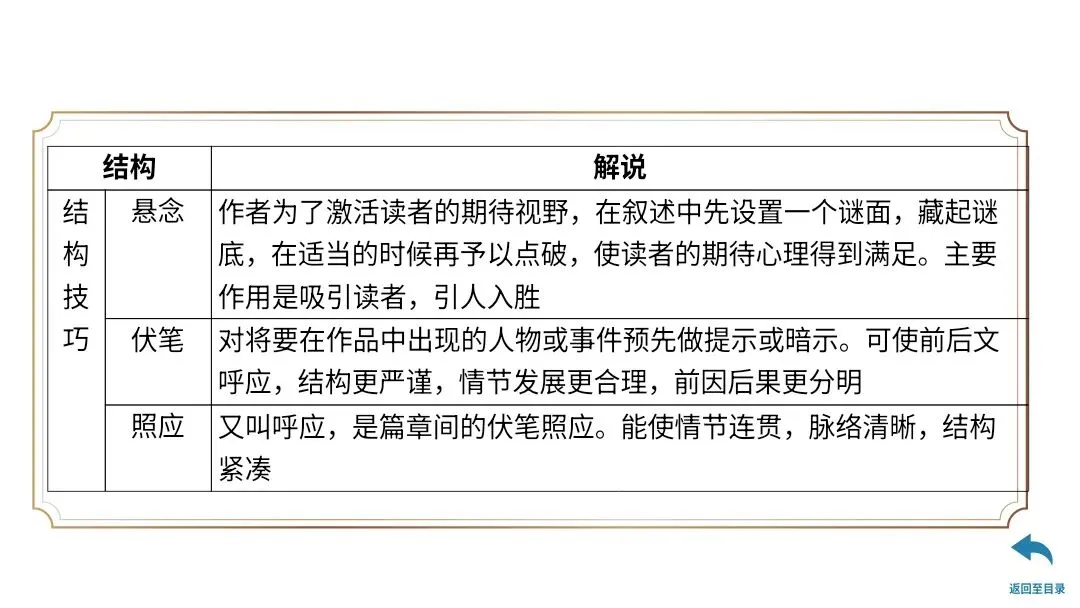 | 结构 | | 解说 |
|---|---|---|
| 结构技巧 | 悬念 | 作者为了激活读者的期待视野，在叙述中先设置一个谜面，藏起谜底，在适当的时候再予以点破，使读者的期待心理得到满足。主要作用是吸引读者，引人入胜 |
| | 伏笔 | 对将要在作品中出现的人物或事件预先做提示或暗示。可使前后文呼应，结构更严谨，情节发展更合理，前因后果更分明 |
| | 照应 | 又叫呼应，是篇章间的伏笔照应。能使情节连贯，脉络清晰，结构紧凑 |

返回至目录